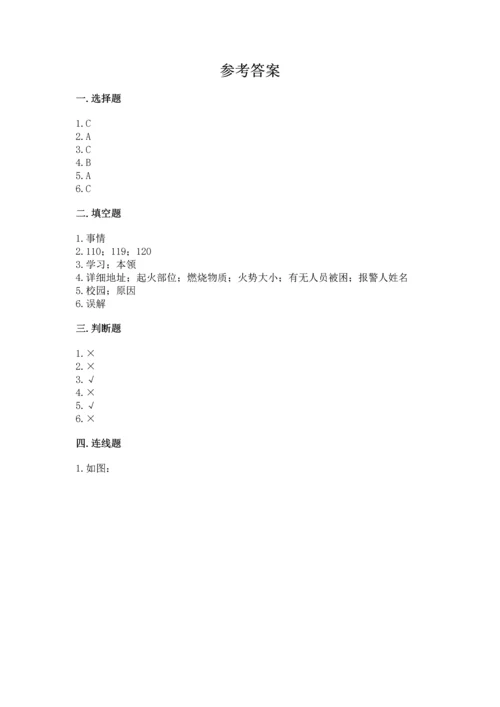 参考答案

一. 选择题

1. C
2. A
3. C
4. B
5. A
6. C

二. 填空题

1. 事情
2. 110；119；120
3. 学习；本领
4. 详细地址；起火部位；燃烧物质；火势大小；有无人员被困；报警人姓名
5. 校园；原因
6. 误解

三. 判断题

1. ×
2. ×
3. √
4. ×
5. √
6. ×

四. 连线题

1. 如图：